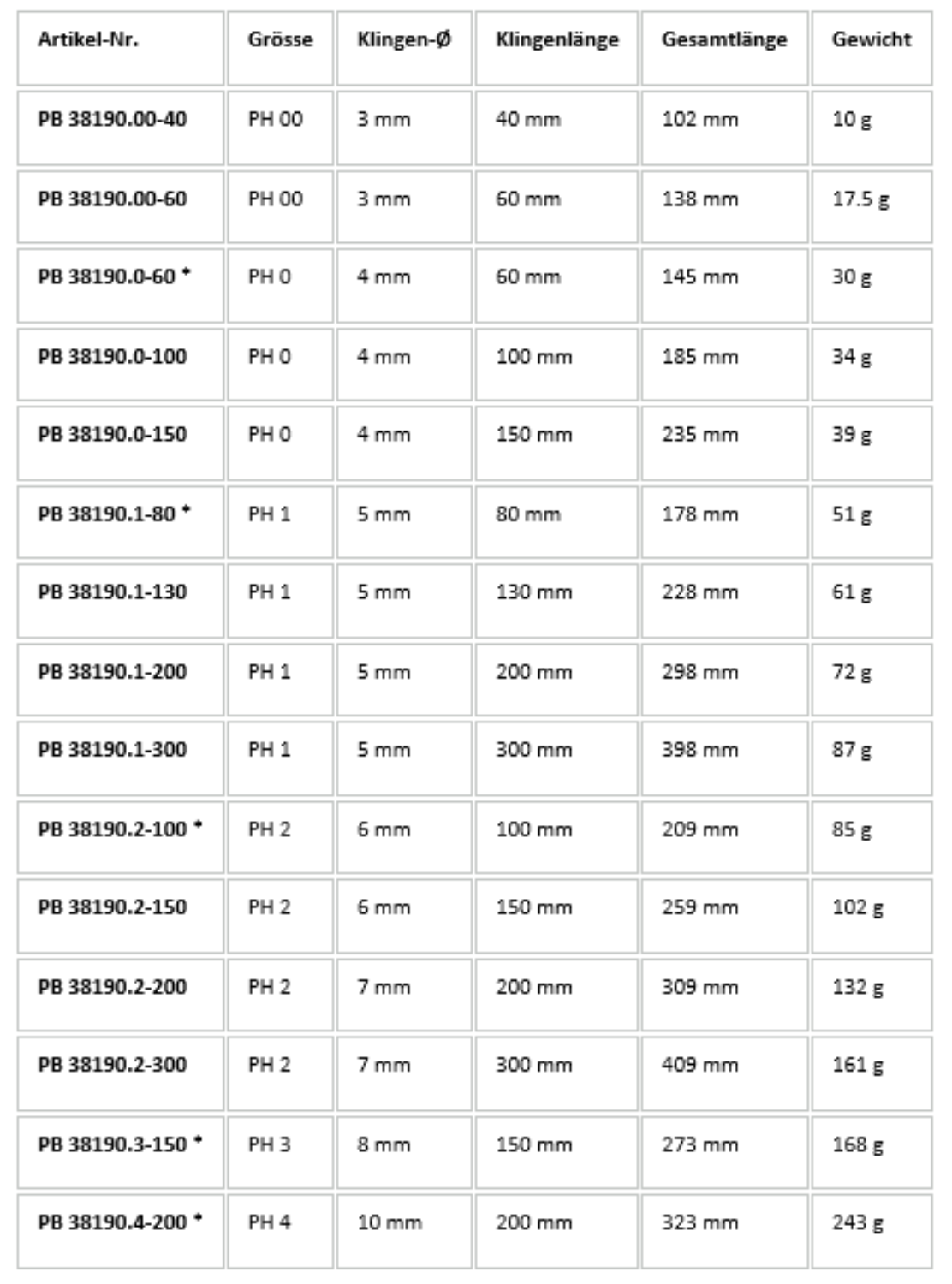 | Artikel-Nr. | Grösse | Klingen-Ø | Klingenlänge | Gesamtlänge | Gewicht |
|---|---|---|---|---|---|
| PB 38190.00-40 | PH 00 | 3 mm | 40 mm | 102 mm | 10 g |
| PB 38190.00-60 | PH 00 | 3 mm | 60 mm | 138 mm | 17.5 g |
| PB 38190.0-60 * | PH 0 | 4 mm | 60 mm | 145 mm | 30 g |
| PB 38190.0-100 | PH 0 | 4 mm | 100 mm | 185 mm | 34 g |
| PB 38190.0-150 | PH 0 | 4 mm | 150 mm | 235 mm | 39 g |
| PB 38190.1-80 * | PH 1 | 5 mm | 80 mm | 178 mm | 51 g |
| PB 38190.1-130 | PH 1 | 5 mm | 130 mm | 228 mm | 61 g |
| PB 38190.1-200 | PH 1 | 5 mm | 200 mm | 298 mm | 72 g |
| PB 38190.1-300 | PH 1 | 5 mm | 300 mm | 398 mm | 87 g |
| PB 38190.2-100 * | PH 2 | 6 mm | 100 mm | 209 mm | 85 g |
| PB 38190.2-150 | PH 2 | 6 mm | 150 mm | 259 mm | 102 g |
| PB 38190.2-200 | PH 2 | 7 mm | 200 mm | 309 mm | 132 g |
| PB 38190.2-300 | PH 2 | 7 mm | 300 mm | 409 mm | 161 g |
| PB 38190.3-150 * | PH 3 | 8 mm | 150 mm | 273 mm | 168 g |
| PB 38190.4-200 * | PH 4 | 10 mm | 200 mm | 323 mm | 243 g |